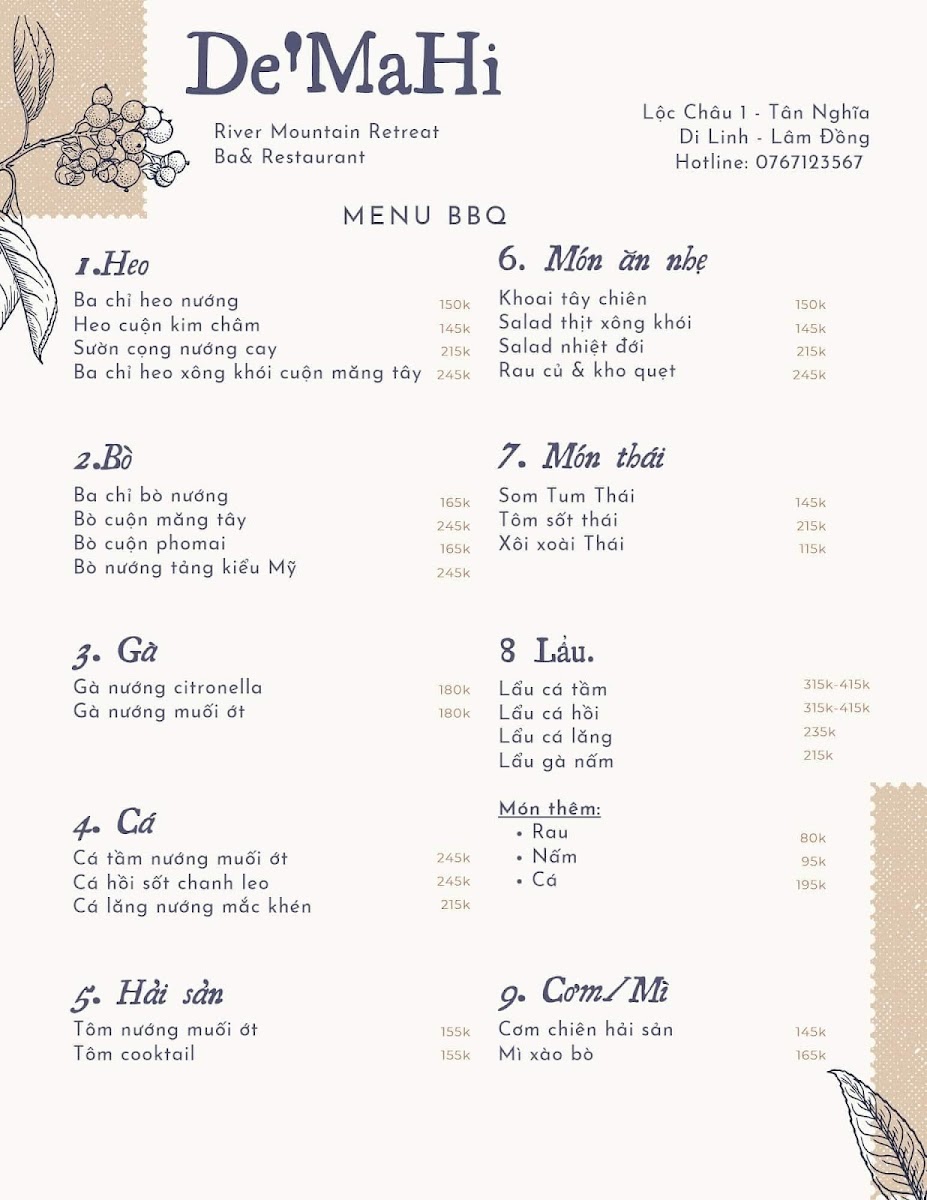 De'MaHi

River Mountain Retreat
Ba& Restaurant

Lộc Châu 1 - Tân Nghĩa
Di Linh - Lâm Đồng
Hotline: 0767123567

MENU BBQ

1.Heo
Ba chỉ heo nướng 150k
Heo cuộn kim châm 145k
Sườn cọng nướng cay 215k
Ba chỉ heo xông khói cuộn măng tây 245k

2.Bò
Ba chỉ bò nướng 165k
Bò cuộn măng tây 245k
Bò cuộn phomai 165k
Bò nướng tảng kiểu Mỹ 245k

3. Gà
Gà nướng citronella 180k
Gà nướng muối ớt 180k

4. Cá
Cá tầm nướng muối ớt 245k
Cá hồi sốt chanh leo 245k
Cá lăng nướng mắc khén 215k

5. Hải sản
Tôm nướng muối ớt 155k
Tôm cooktail 155k

6. Món ăn nhẹ
Khoai tây chiên 150k
Salad thịt xông khói 145k
Salad nhiệt đới 215k
Rau củ & kho quẹt 245k

7. Món thái
Som Tum Thái 145k
Tôm sốt thái 215k
Xôi xoài Thái 115k

8 Lẩu.
Lẩu cá tầm 315k-415k
Lẩu cá hồi 315k-415k
Lẩu cá lăng 235k
Lẩu gà nấm 215k

Món thêm:
• Rau 80k
• Nấm 95k
• Cá 195k

9. Cơm/Mì
Cơm chiên hải sản 145k
Mì xào bò 165k